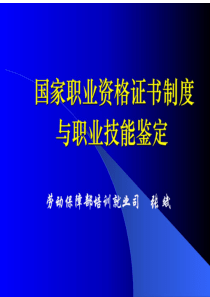 国家职业资格证书制度与职业技能鉴定

劳动保障部培训就业司　张斌